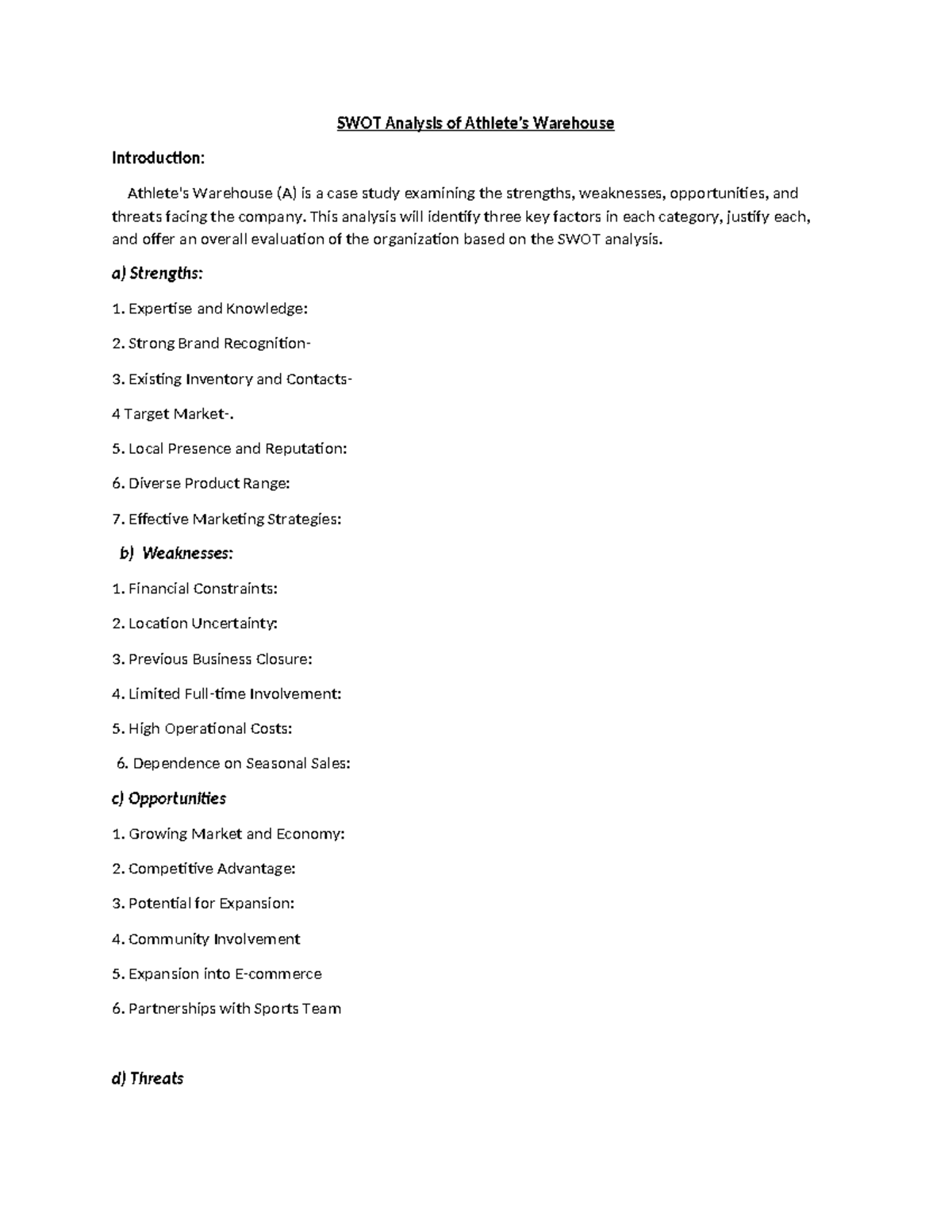 SWOT Analysis of Athlete's Warehouse

Introduction:

Athlete's Warehouse (A) is a case study examining the strengths, weaknesses, opportunities, and threats facing the company. This analysis will identify three key factors in each category, justify each, and offer an overall evaluation of the organization based on the SWOT analysis.

a) Strengths:

1. Expertise and Knowledge:

2. Strong Brand Recognition-

3. Existing Inventory and Contacts-

4 Target Market-.

5. Local Presence and Reputation:

6. Diverse Product Range:

7. Effective Marketing Strategies:

b) Weaknesses:

1. Financial Constraints:

2. Location Uncertainty:

3. Previous Business Closure:

4. Limited Full-time Involvement:

5. High Operational Costs:

6. Dependence on Seasonal Sales:

c) Opportunities

1. Growing Market and Economy:

2. Competitive Advantage:

3. Potential for Expansion:

4. Community Involvement

5. Expansion into E-commerce

6. Partnerships with Sports Team

d) Threats